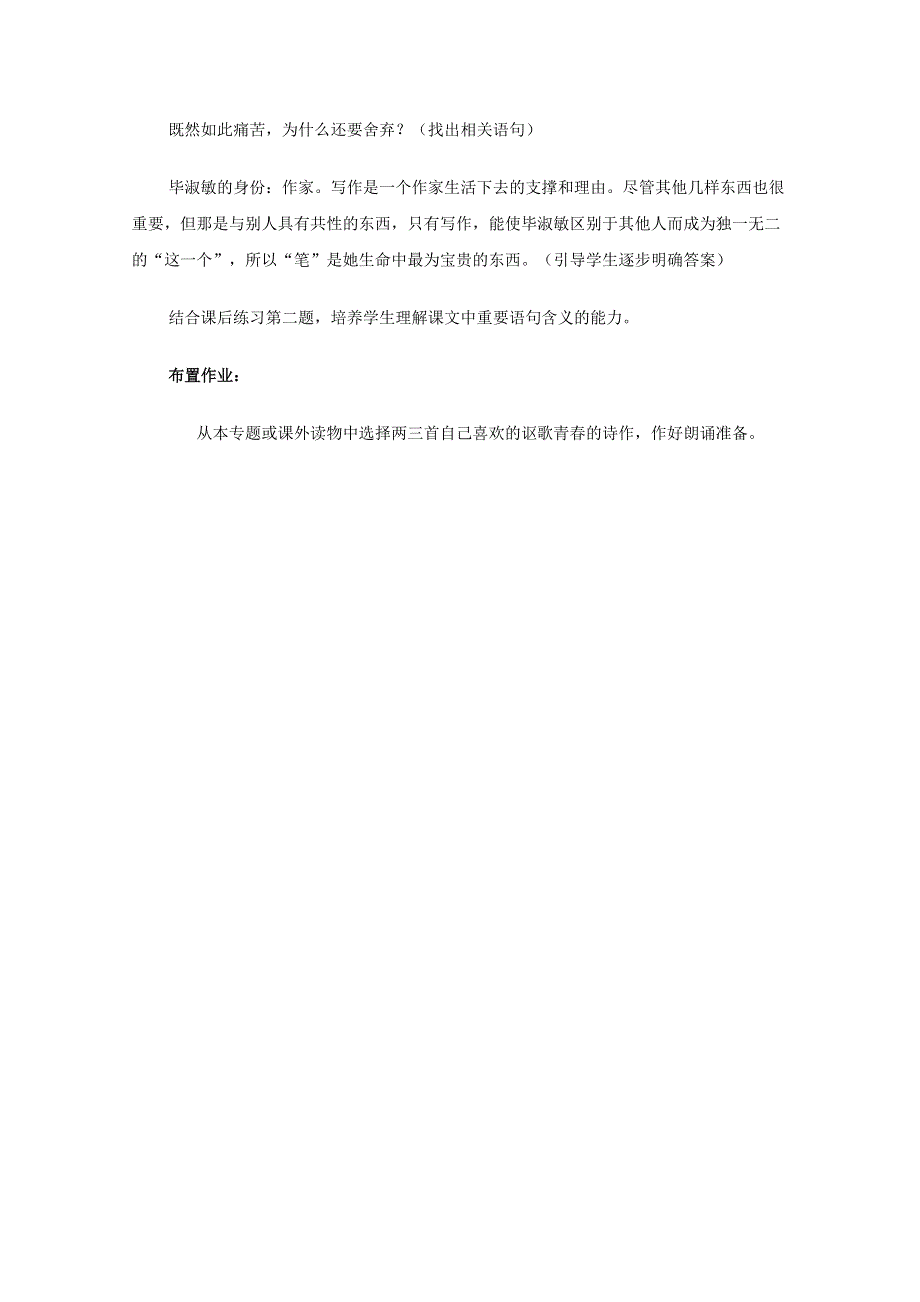 既然如此痛苦，为什么还要舍弃？（找出相关语句）

毕淑敏的身份：作家。写作是一个作家生活下去的支撑和理由。尽管其他几样东西也很重要，但那是与别人具有共性的东西，只有写作，能使毕淑敏区别于其他人而成为独一无二的“这一个”，所以“笔”是她生命中最为宝贵的东西。（引导学生逐步明确答案）

结合课后练习第二题，培养学生理解课文中重要语句含义的能力。

布置作业：

从本专题或课外读物中选择两三首自己喜欢的讴歌青春的诗作，作好朗诵准备。